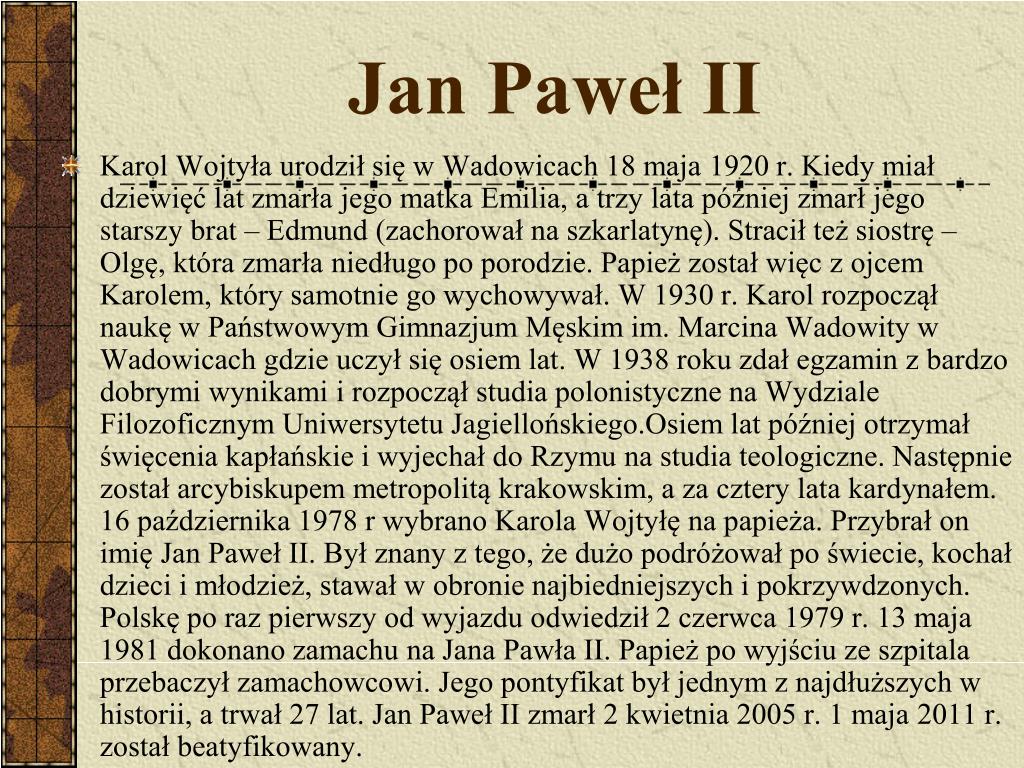 Jan Paweł II

Karol Wojtyła urodził się w Wadowicach 18 maja 1920 r. Kiedy miał dziewięć lat zmarła jego matka Emilia, a trzy lata później zmarł jego starszy brat – Edmund (zachorował na szkarlatynę). Stracił też siostrę – Olgę, która zmarła niedługo po porodzie. Papież został więc z ojcem Karolem, który samotnie go wychowywał. W 1930 r. Karol rozpoczął naukę w Państwowym Gimnazjum Męskim im. Marcina Wadowity w Wadowicach gdzie uczył się osiem lat. W 1938 roku zdał egzamin z bardzo dobrymi wynikami i rozpoczął studia polonistyczne na Wydziale Filozoficznym Uniwersytetu Jagiellońskiego.Osiem lat później otrzymał święcenia kapłańskie i wyjechał do Rzymu na studia teologiczne. Następnie został arcybiskupem metropolitą krakowskim, a za cztery lata kardynałem. 16 października 1978 r wybrano Karola Wojtyłę na papieża. Przybrał on imię Jan Paweł II. Był znany z tego, że dużo podróżował po świecie, kochał dzieci i młodzież, stawał w obronie najbiedniejszych i pokrzywdzonych. Polskę po raz pierwszy od wyjazdu odwiedził 2 czerwca 1979 r. 13 maja 1981 dokonano zamachu na Jana Pawła II. Papież po wyjściu ze szpitala przebaczył zamachowcowi. Jego pontyfikat był jednym z najdłuższych w historii, a trwał 27 lat. Jan Paweł II zmarł 2 kwietnia 2005 r. 1 maja 2011 r. został beatyfikowany.